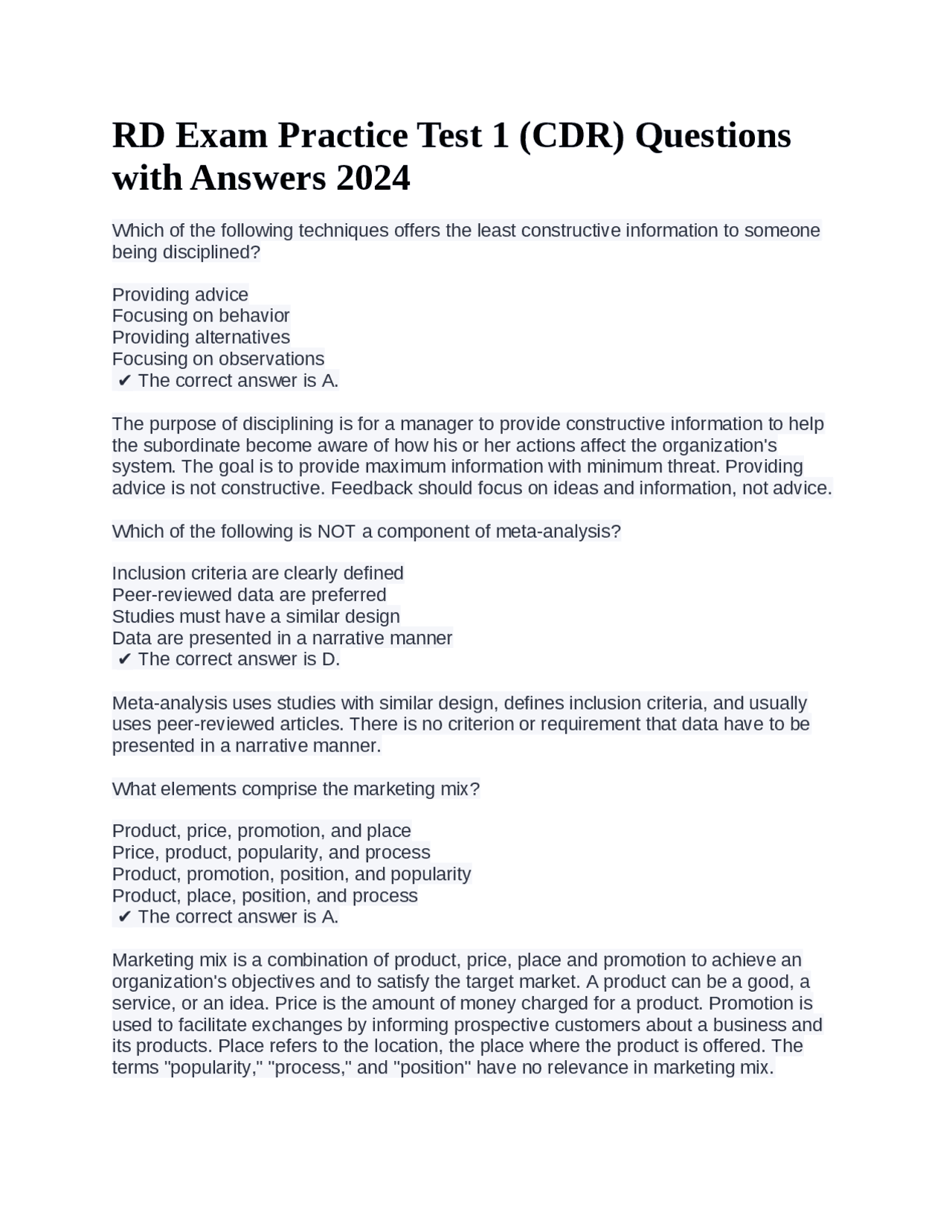 RD Exam Practice Test 1 (CDR) Questions with Answers 2024

Which of the following techniques offers the least constructive information to someone being disciplined?

Providing advice
Focusing on behavior
Providing alternatives
Focusing on observations
✔ The correct answer is A.

The purpose of disciplining is for a manager to provide constructive information to help the subordinate become aware of how his or her actions affect the organization's system. The goal is to provide maximum information with minimum threat. Providing advice is not constructive. Feedback should focus on ideas and information, not advice.

Which of the following is NOT a component of meta-analysis?

Inclusion criteria are clearly defined
Peer-reviewed data are preferred
Studies must have a similar design
Data are presented in a narrative manner
✔ The correct answer is D.

Meta-analysis uses studies with similar design, defines inclusion criteria, and usually uses peer-reviewed articles. There is no criterion or requirement that data have to be presented in a narrative manner.

What elements comprise the marketing mix?

Product, price, promotion, and place
Price, product, popularity, and process
Product, promotion, position, and popularity
Product, place, position, and process
✔ The correct answer is A.

Marketing mix is a combination of product, price, place and promotion to achieve an organization's objectives and to satisfy the target market. A product can be a good, a service, or an idea. Price is the amount of money charged for a product. Promotion is used to facilitate exchanges by informing prospective customers about a business and its products. Place refers to the location, the place where the product is offered. The terms "popularity," "process," and "position" have no relevance in marketing mix.